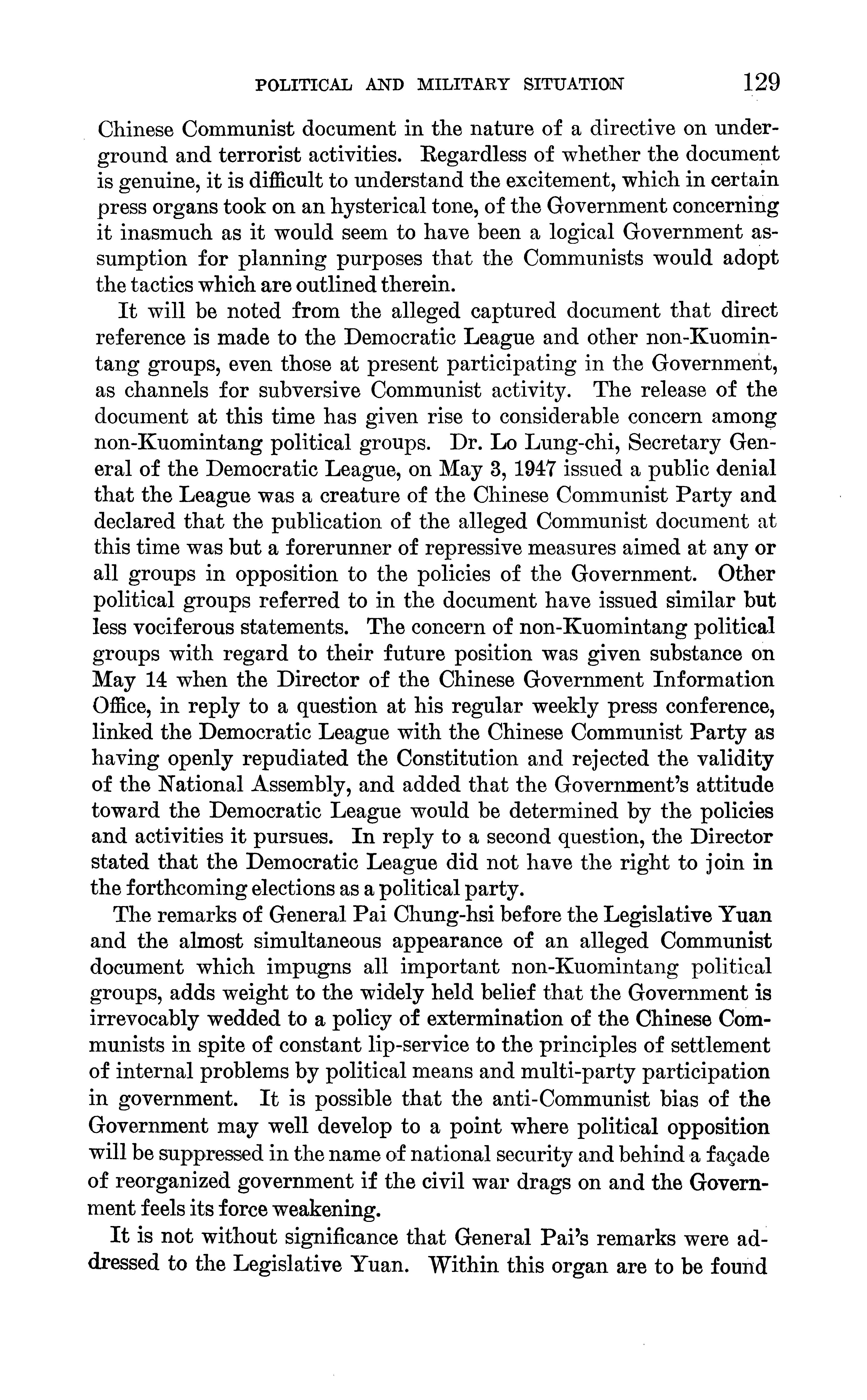 POLITICAL AND MILITARY SITUATION 129

Chinese Communist document in the nature of a directive on underground and terrorist activities. Regardless of whether the document is genuine, it is difficult to understand the excitement, which in certain press organs took on an hysterical tone, of the Government concerning it inasmuch as it would seem to have been a logical Government assumption for planning purposes that the Communists would adopt the tactics which are outlined therein.

It will be noted from the alleged captured document that direct reference is made to the Democratic League and other non-Kuomintang groups, even those at present participating in the Government, as channels for subversive Communist activity. The release of the document at this time has given rise to considerable concern among non-Kuomintang political groups. Dr. Lo Lung-chi, Secretary General of the Democratic League, on May 3, 1947 issued a public denial that the League was a creature of the Chinese Communist Party and declared that the publication of the alleged Communist document at this time was but a forerunner of repressive measures aimed at any or all groups in opposition to the policies of the Government. Other political groups referred to in the document have issued similar but less vociferous statements. The concern of non-Kuomintang political groups with regard to their future position was given substance on May 14 when the Director of the Chinese Government Information Office, in reply to a question at his regular weekly press conference, linked the Democratic League with the Chinese Communist Party as having openly repudiated the Constitution and rejected the validity of the National Assembly, and added that the Government's attitude toward the Democratic League would be determined by the policies and activities it pursues. In reply to a second question, the Director stated that the Democratic League did not have the right to join in the forthcoming elections as a political party.

The remarks of General Pai Chung-hsi before the Legislative Yuan and the almost simultaneous appearance of an alleged Communist document which impugns all important non-Kuomintang political groups, adds weight to the widely held belief that the Government is irrevocably wedded to a policy of extermination of the Chinese Communists in spite of constant lip-service to the principles of settlement of internal problems by political means and multi-party participation in government. It is possible that the anti-Communist bias of the Government may well develop to a point where political opposition will be suppressed in the name of national security and behind a façade of reorganized government if the civil war drags on and the Government feels its force weakening.

It is not without significance that General Pai's remarks were addressed to the Legislative Yuan. Within this organ are to be found